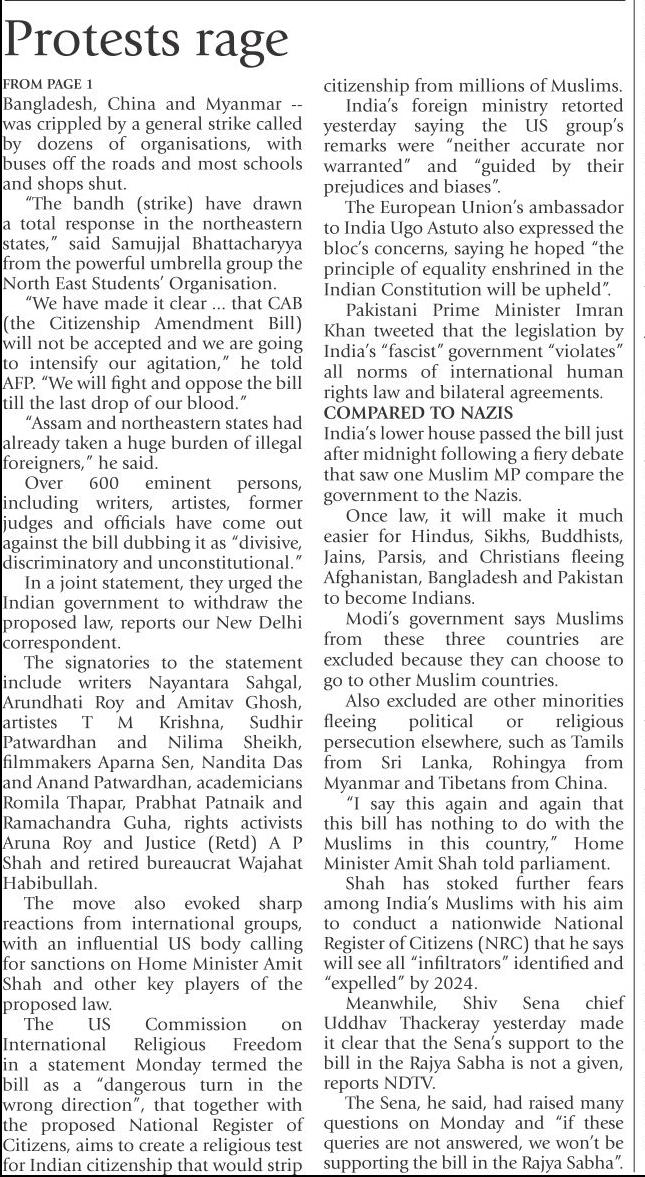 Protests rage

FROM PAGE 1
Bangladesh, China and Myanmar -- was crippled by a general strike called by dozens of organisations, with buses off the roads and most schools and shops shut.

"The bandh (strike) have drawn a total response in the northeastern states," said Samujjal Bhattacharyya from the powerful umbrella group the North East Students' Organisation.

"We have made it clear ... that CAB (the Citizenship Amendment Bill) will not be accepted and we are going to intensify our agitation," he told AFP. "We will fight and oppose the bill till the last drop of our blood."

"Assam and northeastern states had already taken a huge burden of illegal foreigners," he said.

Over 600 eminent persons, including writers, artistes, former judges and officials have come out against the bill dubbing it as "divisive, discriminatory and unconstitutional."

In a joint statement, they urged the Indian government to withdraw the proposed law, reports our New Delhi correspondent.

The signatories to the statement include writers Nayantara Sahgal, Arundhati Roy and Amitav Ghosh, artistes T M Krishna, Sudhir Patwardhan and Nilima Sheikh, filmmakers Aparna Sen, Nandita Das and Anand Patwardhan, academicians Romila Thapar, Prabhat Patnaik and Ramachandra Guha, rights activists Aruna Roy and Justice (Retd) A P Shah and retired bureaucrat Wajahat Habibullah.

The move also evoked sharp reactions from international groups, with an influential US body calling for sanctions on Home Minister Amit Shah and other key players of the proposed law.

The US Commission on International Religious Freedom in a statement Monday termed the bill as a "dangerous turn in the wrong direction", that together with the proposed National Register of Citizens, aims to create a religious test for Indian citizenship that would strip citizenship from millions of Muslims.

India's foreign ministry retorted yesterday saying the US group's remarks were "neither accurate nor warranted" and "guided by their prejudices and biases".

The European Union's ambassador to India Ugo Astuto also expressed the bloc's concerns, saying he hoped "the principle of equality enshrined in the Indian Constitution will be upheld".

Pakistani Prime Minister Imran Khan tweeted that the legislation by India's "fascist" government "violates" all norms of international human rights law and bilateral agreements.

COMPARED TO NAZIS
India's lower house passed the bill just after midnight following a fiery debate that saw one Muslim MP compare the government to the Nazis.

Once law, it will make it much easier for Hindus, Sikhs, Buddhists, Jains, Parsis, and Christians fleeing Afghanistan, Bangladesh and Pakistan to become Indians.

Modi's government says Muslims from these three countries are excluded because they can choose to go to other Muslim countries.

Also excluded are other minorities fleeing political or religious persecution elsewhere, such as Tamils from Sri Lanka, Rohingya from Myanmar and Tibetans from China.

"I say this again and again that this bill has nothing to do with the Muslims in this country," Home Minister Amit Shah told parliament.

Shah has stoked further fears among India's Muslims with his aim to conduct a nationwide National Register of Citizens (NRC) that he says will see all "infiltrators" identified and "expelled" by 2024.

Meanwhile, Shiv Sena chief Uddhav Thackeray yesterday made it clear that the Sena's support to the bill in the Rajya Sabha is not a given, reports NDTV.

The Sena, he said, had raised many questions on Monday and "if these queries are not answered, we won't be supporting the bill in the Rajya Sabha".